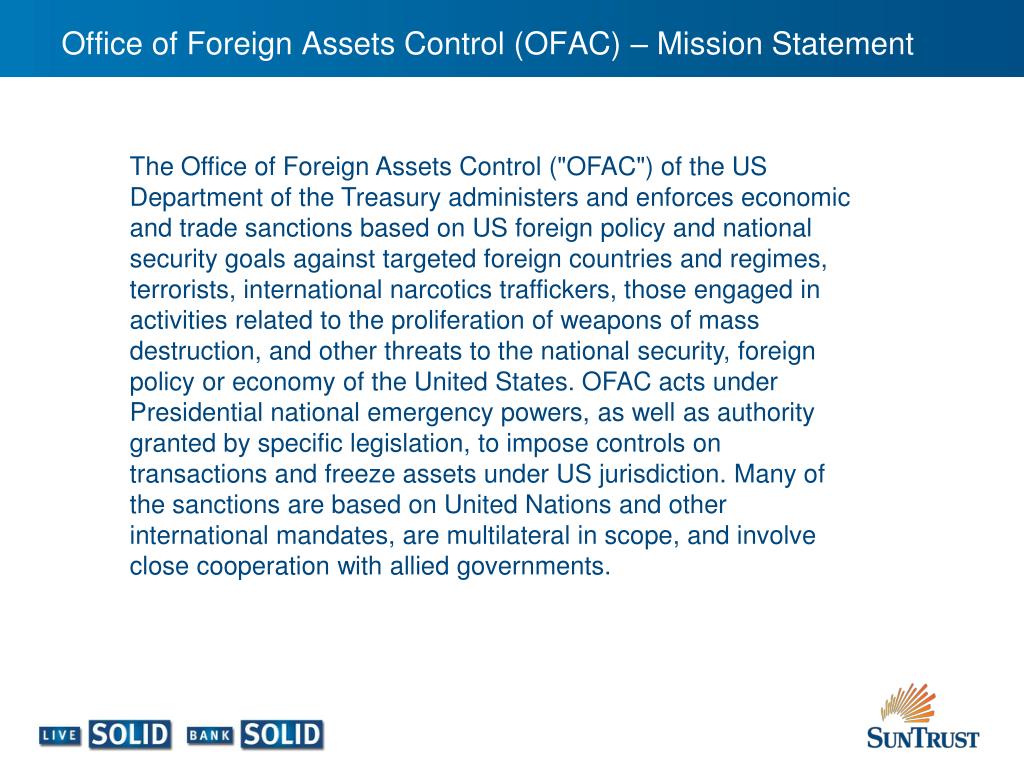 Office of Foreign Assets Control (OFAC) – Mission Statement

The Office of Foreign Assets Control ("OFAC") of the US Department of the Treasury administers and enforces economic and trade sanctions based on US foreign policy and national security goals against targeted foreign countries and regimes, terrorists, international narcotics traffickers, those engaged in activities related to the proliferation of weapons of mass destruction, and other threats to the national security, foreign policy or economy of the United States. OFAC acts under Presidential national emergency powers, as well as authority granted by specific legislation, to impose controls on transactions and freeze assets under US jurisdiction. Many of the sanctions are based on United Nations and other international mandates, are multilateral in scope, and involve close cooperation with allied governments.

LIVE SOLID BANK SOLID

SUNTRUST